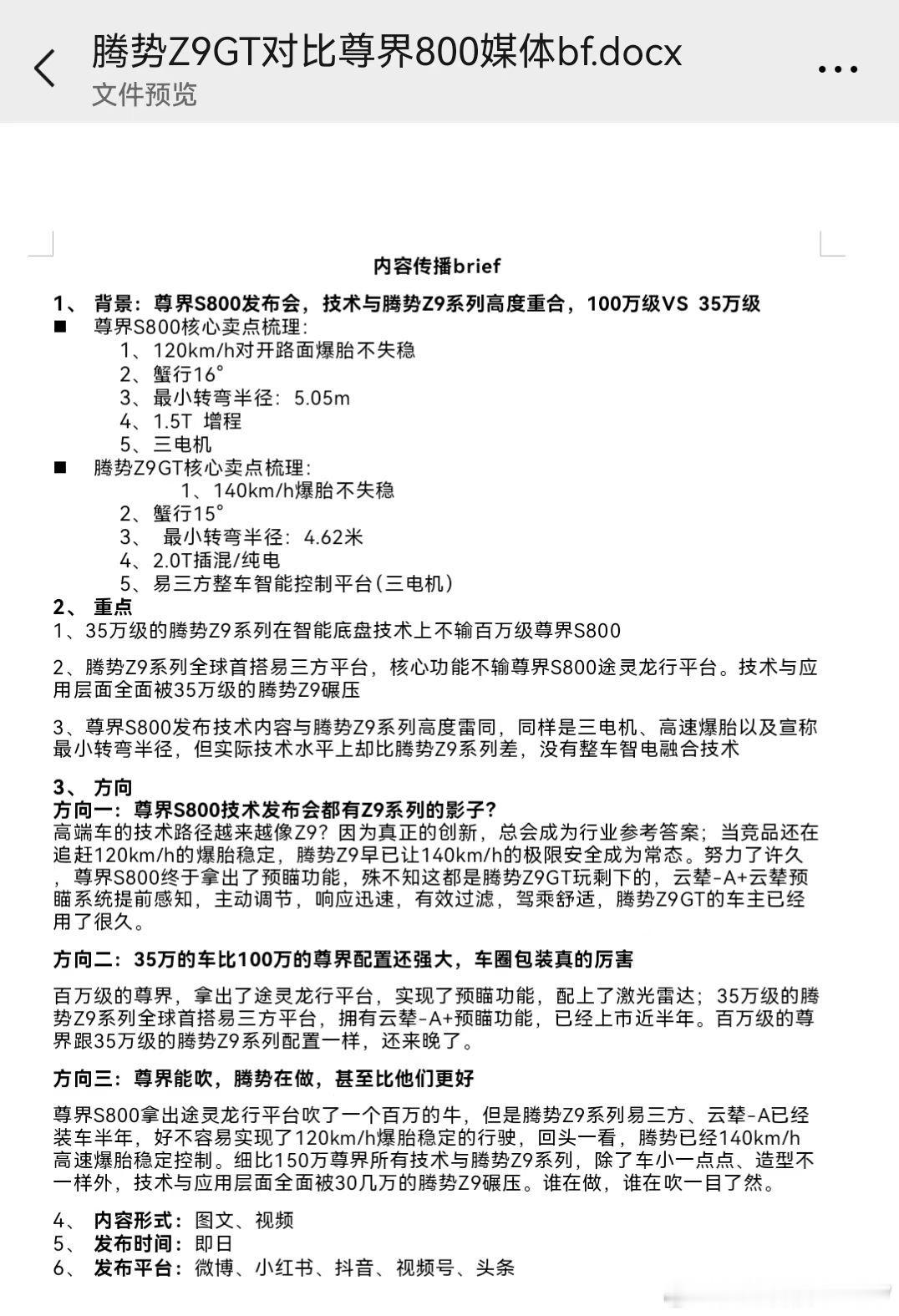 腾势Z9GT对比尊界800媒体bf.docx
文件预览

内容传播brief

1、 背景：尊界S800发布会，技术与腾势Z9系列高度重合，100万级VS 35万级
■ 尊界S800核心卖点梳理：
1、120km/h对开路面爆胎不失稳
2、蟹行16°
3、最小转弯半径：5.05m
4、1.5T 增程
5、三电机
■ 腾势Z9GT核心卖点梳理：
1、140km/h爆胎不失稳
2、蟹行15°
3、 最小转弯半径：4.62米
4、2.0T插混/纯电
5、易三方整车智能控制平台（三电机）
2、 重点
1、35万级的腾势Z9系列在智能底盘技术上不输百万级尊界S800

2、腾势Z9系列全球首搭易三方平台，核心功能不输尊界S800途灵龙行平台。技术与应用层面全面被35万级的腾势Z9碾压

3、尊界S800发布技术内容与腾势Z9系列高度雷同，同样是三电机、高速爆胎以及宣称最小转弯半径，但实际技术水平上却比腾势Z9系列差，没有整车智电融合技术

3、 方向
方向一：尊界S800技术发布会都有Z9系列的影子？
高端车的技术路径越来越像Z9？因为真正的创新，总会成为行业参考答案；当竞品还在追赶120km/h的爆胎稳定，腾势Z9早已让140km/h的极限安全成为常态。努力了许久，尊界S800终于拿出了预瞄功能，殊不知这都是腾势Z9GT玩剩下的，云辇-A+云辇预瞄系统提前感知，主动调节，响应迅速，有效过滤，驾乘舒适，腾势Z9GT的车主已经用了很久。

方向二：35万的车比100万的尊界配置还强大，车圈包装真的厉害

百万级的尊界，拿出了途灵龙行平台，实现了预瞄功能，配上了激光雷达；35万级的腾势Z9系列全球首搭易三方平台，拥有云辇-A+预瞄功能，已经上市近半年。百万级的尊界跟35万级的腾势Z9系列配置一样，还来晚了。

方向三：尊界能吹，腾势在做，甚至比他们更好

尊界S800拿出途灵龙行平台吹了一个百万的牛，但是腾势Z9系列易三方、云辇-A已经装车半年，好不容易实现了120km/h爆胎稳定的行驶，回头一看，腾势已经140km/h高速爆胎稳定控制。细比150万尊界所有技术与腾势Z9系列，除了车小一点点、造型不一样外，技术与应用层面全面被30几万的腾势Z9碾压。谁在做，谁在吹一目了然。

4、 内容形式：图文、视频
5、 发布时间：即日
6、 发布平台：微博、小红书、抖音、视频号、头条